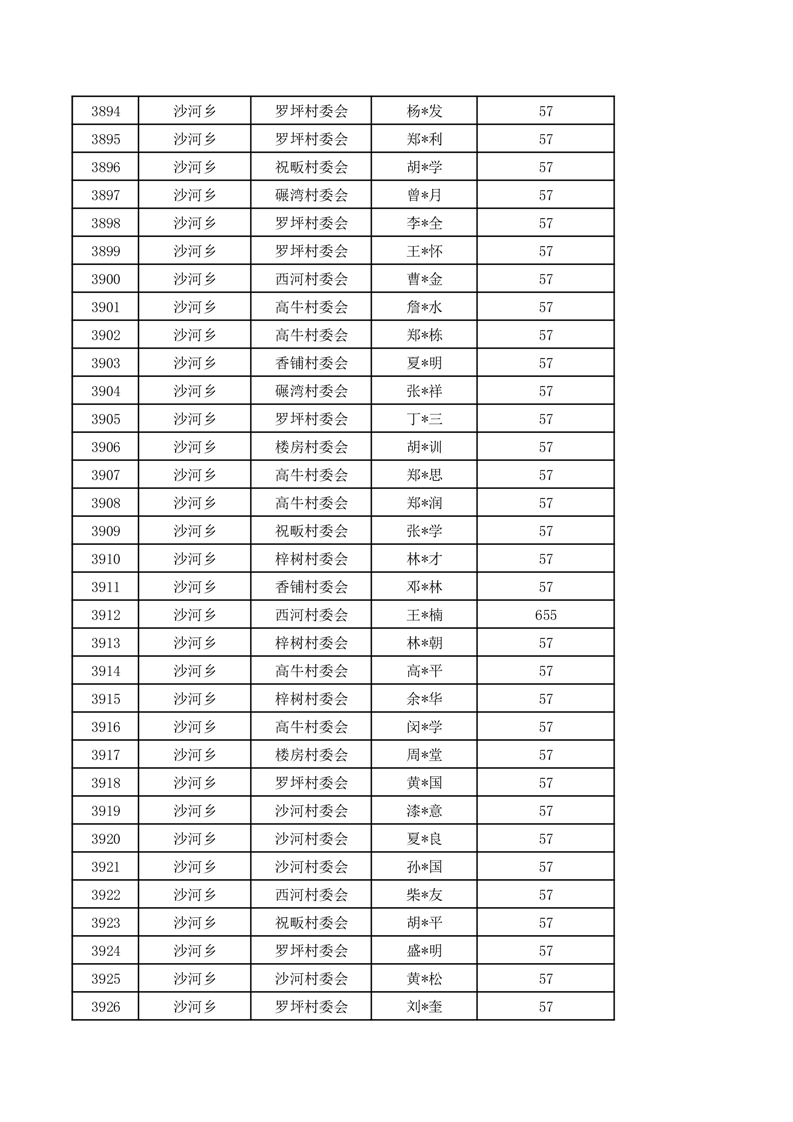 | 3894 | 沙河乡 | 罗坪村委会 | 杨*发 | 57 |
|---|---|---|---|---|
| 3895 | 沙河乡 | 罗坪村委会 | 郑*利 | 57 |
| 3896 | 沙河乡 | 祝畈村委会 | 胡*学 | 57 |
| 3897 | 沙河乡 | 碾湾村委会 | 曾*月 | 57 |
| 3898 | 沙河乡 | 罗坪村委会 | 李*全 | 57 |
| 3899 | 沙河乡 | 罗坪村委会 | 王*怀 | 57 |
| 3900 | 沙河乡 | 西河村委会 | 曹*金 | 57 |
| 3901 | 沙河乡 | 高牛村委会 | 詹*水 | 57 |
| 3902 | 沙河乡 | 高牛村委会 | 郑*栋 | 57 |
| 3903 | 沙河乡 | 香铺村委会 | 夏*明 | 57 |
| 3904 | 沙河乡 | 碾湾村委会 | 张*祥 | 57 |
| 3905 | 沙河乡 | 罗坪村委会 | 丁*三 | 57 |
| 3906 | 沙河乡 | 楼房村委会 | 胡*训 | 57 |
| 3907 | 沙河乡 | 高牛村委会 | 郑*思 | 57 |
| 3908 | 沙河乡 | 高牛村委会 | 郑*润 | 57 |
| 3909 | 沙河乡 | 祝畈村委会 | 张*学 | 57 |
| 3910 | 沙河乡 | 梓树村委会 | 林*才 | 57 |
| 3911 | 沙河乡 | 香铺村委会 | 邓*林 | 57 |
| 3912 | 沙河乡 | 西河村委会 | 王*楠 | 655 |
| 3913 | 沙河乡 | 梓树村委会 | 林*朝 | 57 |
| 3914 | 沙河乡 | 高牛村委会 | 高*平 | 57 |
| 3915 | 沙河乡 | 梓树村委会 | 余*华 | 57 |
| 3916 | 沙河乡 | 高牛村委会 | 闵*学 | 57 |
| 3917 | 沙河乡 | 楼房村委会 | 周*堂 | 57 |
| 3918 | 沙河乡 | 罗坪村委会 | 黄*国 | 57 |
| 3919 | 沙河乡 | 沙河村委会 | 漆*意 | 57 |
| 3920 | 沙河乡 | 沙河村委会 | 夏*良 | 57 |
| 3921 | 沙河乡 | 沙河村委会 | 孙*国 | 57 |
| 3922 | 沙河乡 | 西河村委会 | 柴*友 | 57 |
| 3923 | 沙河乡 | 祝畈村委会 | 胡*平 | 57 |
| 3924 | 沙河乡 | 罗坪村委会 | 盛*明 | 57 |
| 3925 | 沙河乡 | 沙河村委会 | 黄*松 | 57 |
| 3926 | 沙河乡 | 罗坪村委会 | 刘*奎 | 57 |